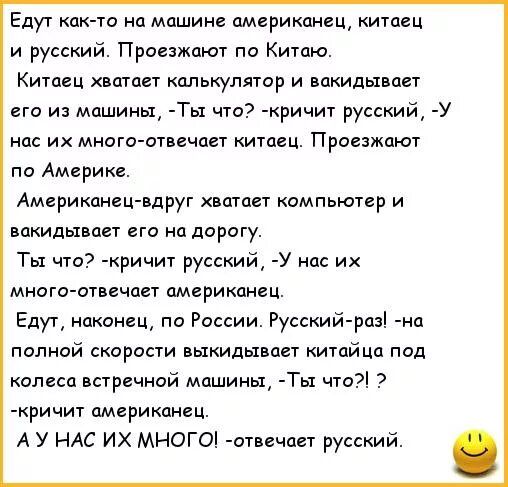 Едут как-то на машине американец, китаец и русский. Проезжают по Китаю.
Китаец хватает калькулятор и вакидывает его из машины, -Ты что? -кричит русский, -У нас их много-отвечает китаец. Проезжают по Америке.
Американец-вдруг хватает компьютер и вакидывает его на дорогу.
Ты что? -кричит русский, -У нас их много-отвечает американец.
Едут, наконец, по России. Русский-раз! -на полной скорости выкидывает китайца под колеса встречной машины, -Ты что?! ? -кричит американец.
А У НАС ИХ МНОГО! -отвечает русский.